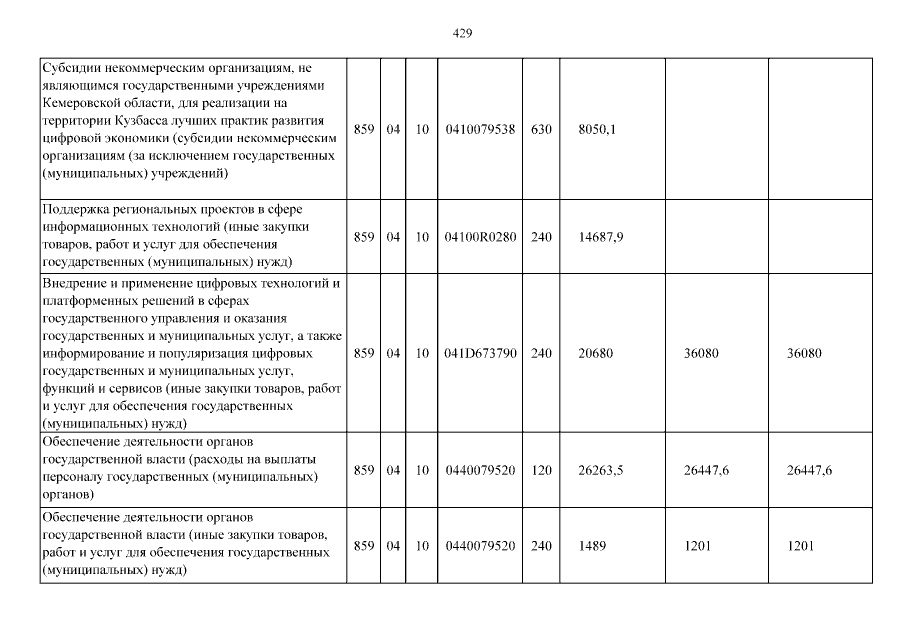 429

| | | | | | | | |
|---|---|---|---|---|---|---|---|
| Субсидии некоммерческим организациям, не являющимся государственными учреждениями Кемеровской области, для реализации на территории Кузбасса лучших практик развития цифровой экономики (субсидии некоммерческим организациям (за исключением государственных (муниципальных) учреждений) | 859 | 04 | 10 | 0410079538 | 630 | 8050,1 | | |
| Поддержка региональных проектов в сфере информационных технологий (иные закупки товаров, работ и услуг для обеспечения государственных (муниципальных) нужд) | 859 | 04 | 10 | 04100R0280 | 240 | 14687,9 | | |
| Внедрение и применение цифровых технологий и платформенных решений в сферах государственного управления и оказания государственных и муниципальных услуг, а также информирование и популяризация цифровых государственных и муниципальных услуг, функций и сервисов (иные закупки товаров, работ и услуг для обеспечения государственных (муниципальных) нужд) | 859 | 04 | 10 | 041D673790 | 240 | 20680 | 36080 | 36080 |
| Обеспечение деятельности органов государственной власти (расходы на выплаты персоналу государственных (муниципальных) органов) | 859 | 04 | 10 | 0440079520 | 120 | 26263,5 | 26447,6 | 26447,6 |
| Обеспечение деятельности органов государственной власти (иные закупки товаров, работ и услуг для обеспечения государственных (муниципальных) нужд) | 859 | 04 | 10 | 0440079520 | 240 | 1489 | 1201 | 1201 |